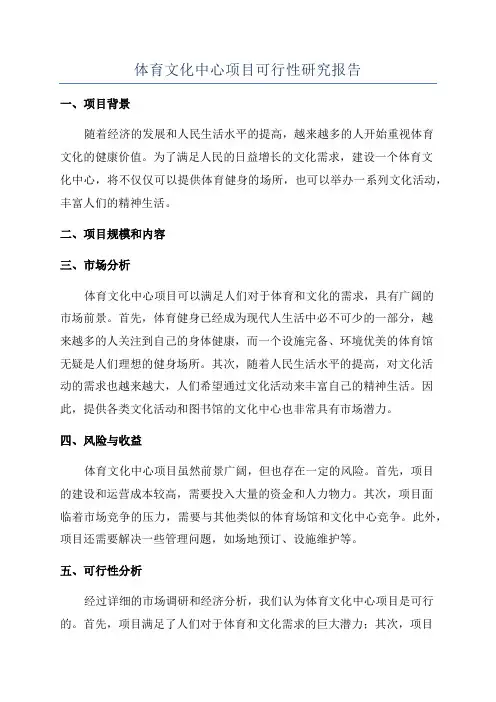 体育文化中心项目可行性研究报告

一、项目背景

随着经济的发展和人民生活水平的提高，越来越多的人开始重视体育文化的健康价值。为了满足人民的日益增长的文化需求，建设一个体育文化中心，将不仅仅可以提供体育健身的场所，也可以举办一系列文化活动，丰富人们的精神生活。

二、项目规模和内容

三、市场分析

体育文化中心项目可以满足人们对于体育和文化的需求，具有广阔的市场前景。首先，体育健身已经成为现代人生活中必不可少的一部分，越来越多的人关注到自己的身体健康，而一个设施完备、环境优美的体育馆无疑是人们理想的健身场所。其次，随着人民生活水平的提高，对文化活动的需求也越来越大，人们希望通过文化活动来丰富自己的精神生活。因此，提供各类文化活动和图书馆的文化中心也非常具有市场潜力。

四、风险与收益

体育文化中心项目虽然前景广阔，但也存在一定的风险。首先，项目的建设和运营成本较高，需要投入大量的资金和人力物力。其次，项目面临着市场竞争的压力，需要与其他类似的体育场馆和文化中心竞争。此外，项目还需要解决一些管理问题，如场地预订、设施维护等。

五、可行性分析

经过详细的市场调研和经济分析，我们认为体育文化中心项目是可行的。首先，项目满足了人们对于体育和文化需求的巨大潜力；其次，项目